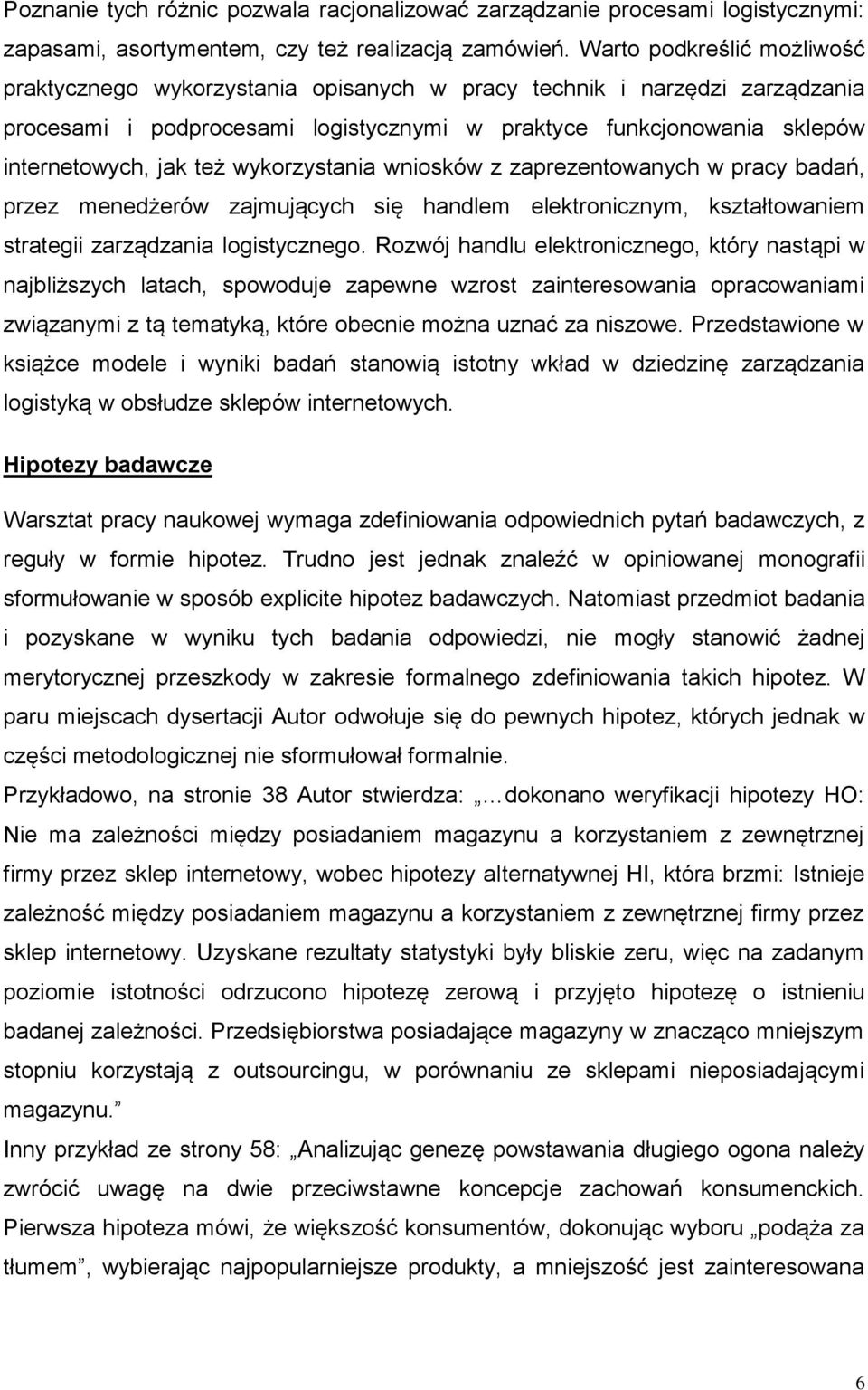 Poznanie tych różnic pozwala racjonalizować zarządzanie procesami logistycznymi: zapasami, asortymentem, czy też realizacją zamówień. Warto podkreślić możliwość praktycznego wykorzystania opisanych w pracy technik i narzędzi zarządzania procesami i podprocesami logistycznymi w praktyce funkcjonowania sklepów internetowych, jak też wykorzystania wniosków z zaprezentowanych w pracy badań, przez menedżerów zajmujących się handlem elektronicznym, kształtowaniem strategii zarządzania logistycznego. Rozwój handlu elektronicznego, który nastąpi w najbliższych latach, spowoduje zapewne wzrost zainteresowania opracowaniami związanymi z tą tematyką, które obecnie można uznać za niszowe. Przedstawione w książce modele i wyniki badań stanowią istotny wkład w dziedzinę zarządzania logistyką w obsłudze sklepów internetowych.

Hipotezy badawcze

Warsztat pracy naukowej wymaga zdefiniowania odpowiednich pytań badawczych, z reguły w formie hipotez. Trudno jest jednak znaleźć w opiniowanej monografii sformułowanie w sposób explicite hipotez badawczych. Natomiast przedmiot badania i pozyskane w wyniku tych badania odpowiedzi, nie mogły stanowić żadnej merytorycznej przeszkody w zakresie formalnego zdefiniowania takich hipotez. W paru miejscach dysertacji Autor odwołuje się do pewnych hipotez, których jednak w części metodologicznej nie sformułował formalnie.

Przykładowo, na stronie 38 Autor stwierdza: „…dokonano weryfikacji hipotezy HO: Nie ma zależności między posiadaniem magazynu a korzystaniem z zewnętrznej firmy przez sklep internetowy, wobec hipotezy alternatywnej HI, która brzmi: Istnieje zależność między posiadaniem magazynu a korzystaniem z zewnętrznej firmy przez sklep internetowy. Uzyskane rezultaty statystyki były bliskie zeru, więc na zadanym poziomie istotności odrzucono hipotezę zerową i przyjęto hipotezę o istnieniu badanej zależności. Przedsiębiorstwa posiadające magazyny w znacząco mniejszym stopniu korzystają z outsourcingu, w porównaniu ze sklepami nieposiadającymi magazynu.”

Inny przykład ze strony 58: „Analizując genezę powstawania długiego ogona należy zwrócić uwagę na dwie przeciwstawne koncepcje zachowań konsumenckich. Pierwsza hipoteza mówi, że większość konsumentów, dokonując wyboru „podąża za tłumem”, wybierając najpopularniejsze produkty, a mniejszość jest zainteresowana

6